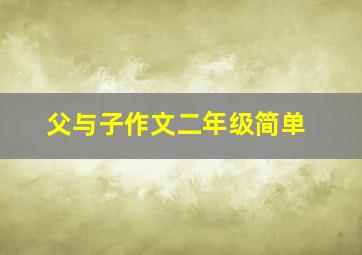 父与子作文二年级简单